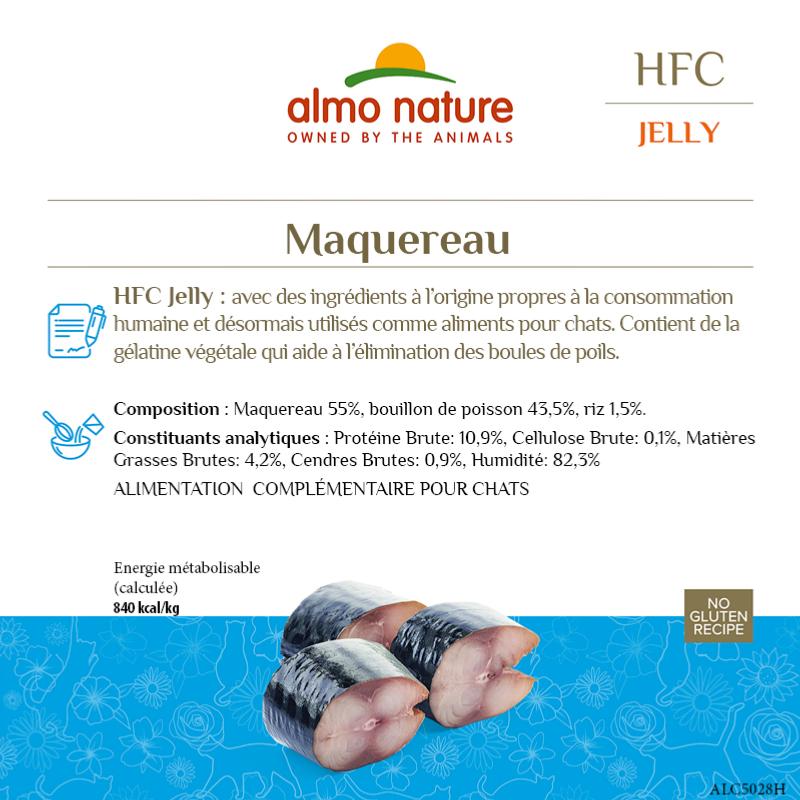 almo nature
OWNED BY THE ANIMALS

HFC
JELLY

Maquereau

HFC Jelly : avec des ingrédients à l'origine propres à la consommation humaine et désormais utilisés comme aliments pour chats. Contient de la gélatine végétale qui aide à l'élimination des boules de poils.

Composition : Maquereau 55%, bouillon de poisson 43,5%, riz 1,5%.

Constituants analytiques : Protéine Brute: 10,9%, Cellulose Brute: 0,1%, Matières Grasses Brutes: 4,2%, Cendres Brutes: 0,9%, Humidité: 82,3%

ALIMENTATION COMPLÉMENTAIRE POUR CHATS

Energie métabolisable (calculée)
840 kcal/kg

NO GLUTEN RECIPE

ALC5028H